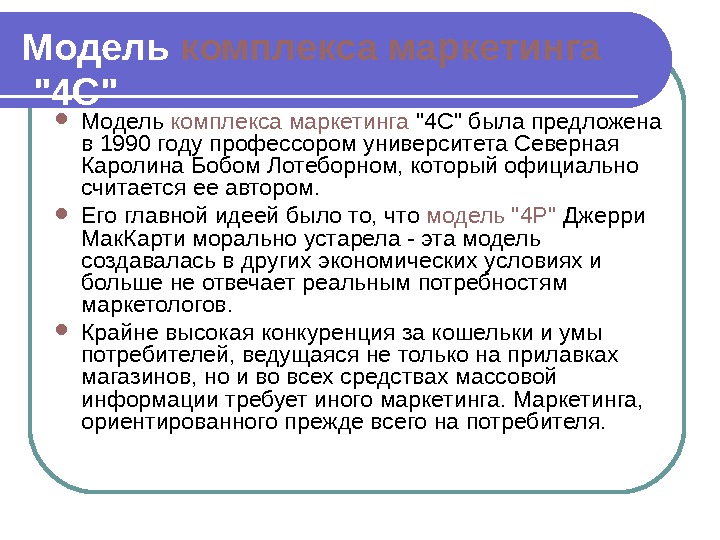 Модель комплекса маркетинга "4С"

Модель комплекса маркетинга "4С" была предложена в 1990 году профессором университета Северная Каролина Бобом Лотеборном, который официально считается ее автором.

Его главной идеей было то, что модель "4Р" Джерри МакКарти морально устарела - эта модель создавалась в других экономических условиях и больше не отвечает реальным потребностям маркетологов.

Крайне высокая конкуренция за кошельки и умы потребителей, ведущаяся не только на прилавках магазинов, но и во всех средствах массовой информации требует иного маркетинга. Маркетинга, ориентированного прежде всего на потребителя.